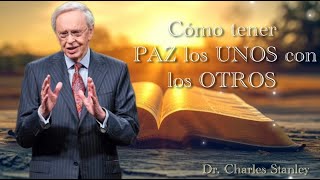 Cómo tener PAZ los UNOS con los OTROS

Dr. Charles Stanley